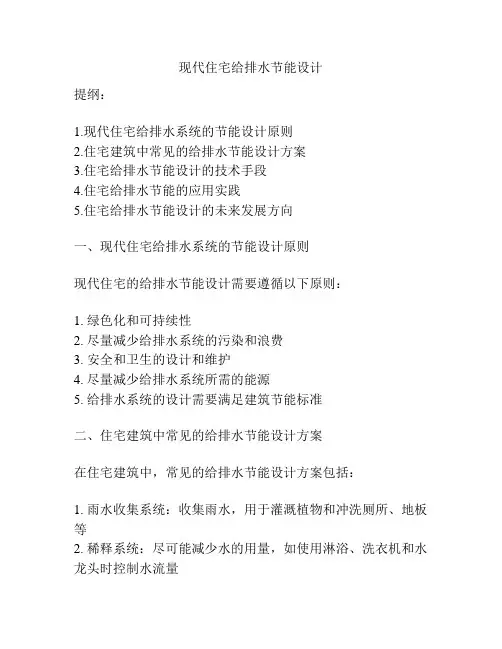 现代住宅给排水节能设计

提纲：

1.现代住宅给排水系统的节能设计原则
2.住宅建筑中常见的给排水节能设计方案
3.住宅给排水节能设计的技术手段
4.住宅给排水节能的应用实践
5.住宅给排水节能设计的未来发展方向

一、现代住宅给排水系统的节能设计原则

现代住宅的给排水节能设计需要遵循以下原则：

1. 绿色化和可持续性
2. 尽量减少给排水系统的污染和浪费
3. 安全和卫生的设计和维护
4. 尽量减少给排水系统所需的能源
5. 给排水系统的设计需要满足建筑节能标准

二、住宅建筑中常见的给排水节能设计方案

在住宅建筑中，常见的给排水节能设计方案包括：

1. 雨水收集系统：收集雨水，用于灌溉植物和冲洗厕所、地板等
2. 稀释系统：尽可能减少水的用量，如使用淋浴、洗衣机和水龙头时控制水流量